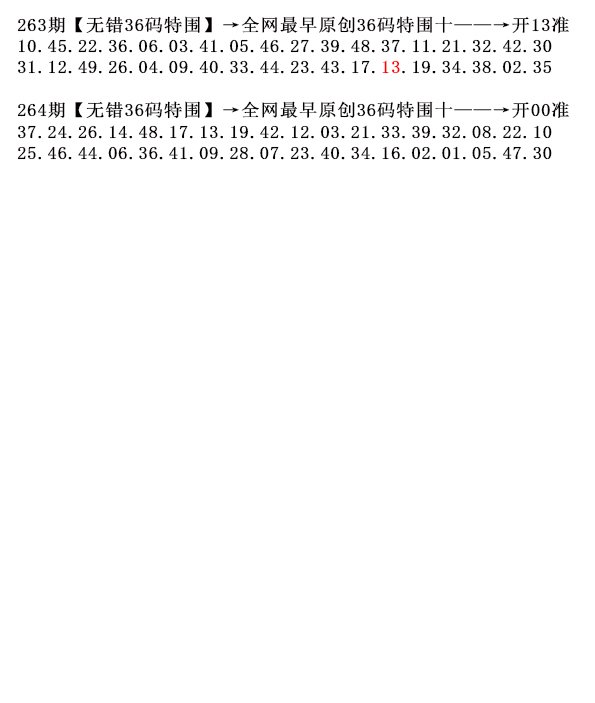 263期【无错36码特围】→全网最早原创36码特围十——→开13准
10.45.22.36.06.03.41.05.46.27.39.48.37.11.21.32.42.30
31.12.49.26.04.09.40.33.44.23.43.17.13.19.34.38.02.35

264期【无错36码特围】→全网最早原创36码特围十——→开00准
37.24.26.14.48.17.13.19.42.12.03.21.33.39.32.08.22.10
25.46.44.06.36.41.09.28.07.23.40.34.16.02.01.05.47.30